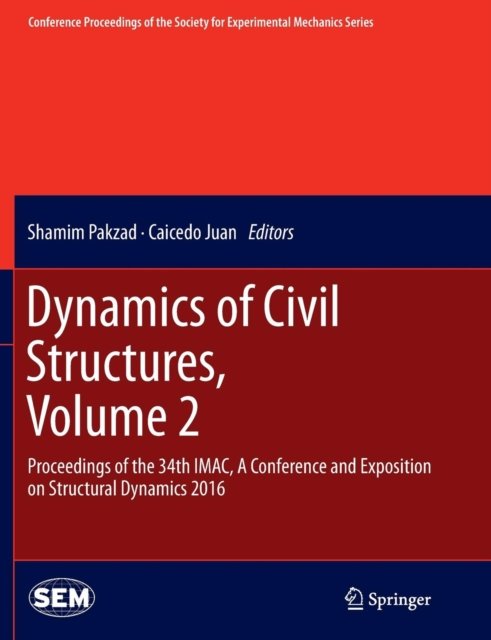 Conference Proceedings of the Society for Experimental Mechanics Series

Shamim Pakzad · Caicedo Juan Editors

Dynamics of Civil Structures, Volume 2

Proceedings of the 34th IMAC, A Conference and Exposition on Structural Dynamics 2016

SEM

Springer